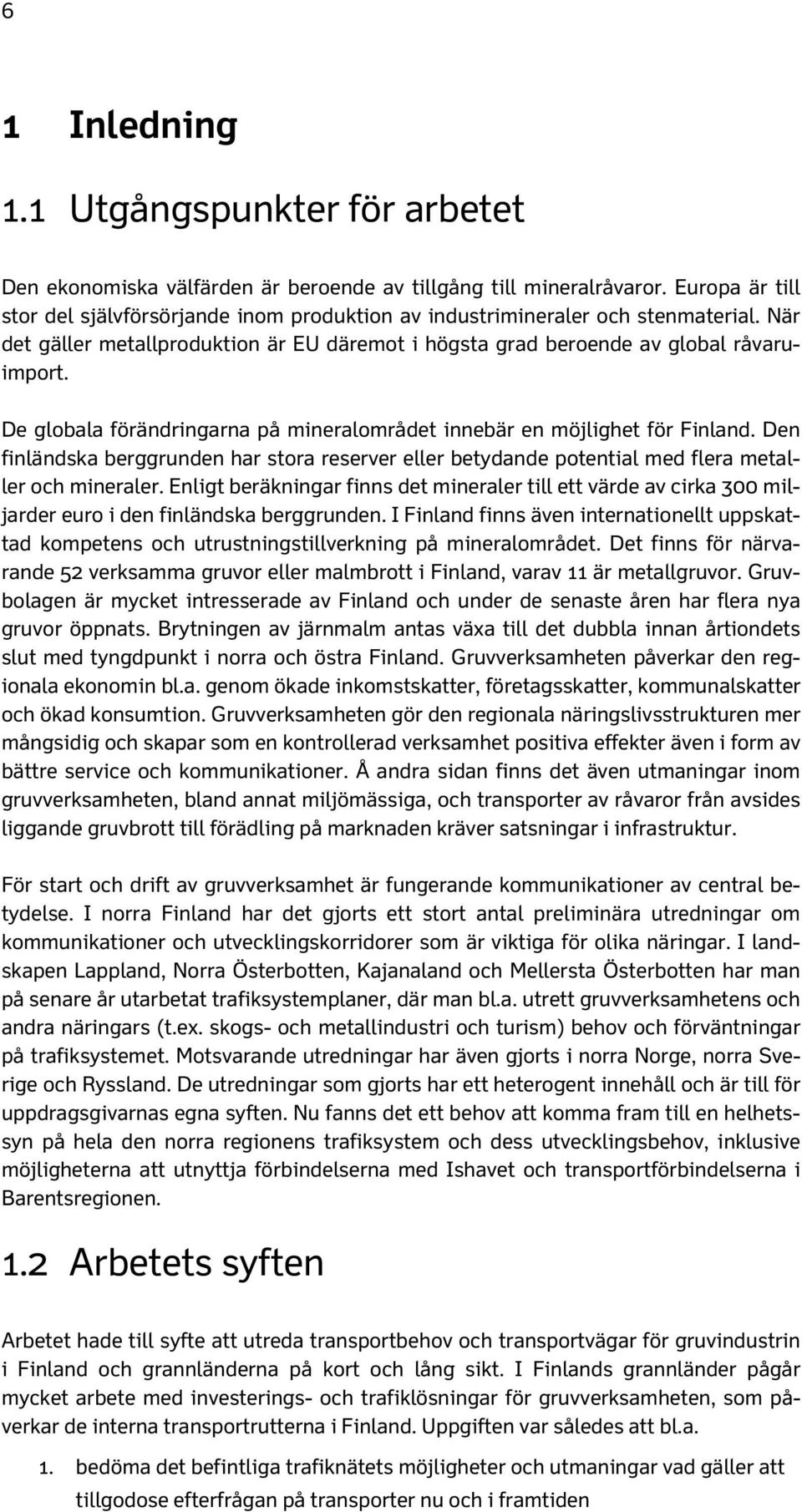 6

1 Inledning

1.1 Utgångspunkter för arbetet

Den ekonomiska välfärden är beroende av tillgång till mineralråvaror. Europa är till stor del självförsörjande inom produktion av industrimineraler och stenmaterial. När det gäller metallproduktion är EU däremot i högsta grad beroende av global råvaruimport.

De globala förändringarna på mineralområdet innebär en möjlighet för Finland. Den finländska berggrunden har stora reserver eller betydande potential med flera metaller och mineraler. Enligt beräkningar finns det mineraler till ett värde av cirka 300 miljarder euro i den finländska berggrunden. I Finland finns även internationellt uppskattad kompetens och utrustningstillverkning på mineralområdet. Det finns för närvarande 52 verksamma gruvor eller malmbrott i Finland, varav 11 är metallgruvor. Gruvbolagen är mycket intresserade av Finland och under de senaste åren har flera nya gruvor öppnats. Brytningen av järnmalm antas växa till det dubbla innan årtiondets slut med tyngdpunkt i norra och östra Finland. Gruvverksamheten påverkar den regionala ekonomin bl.a. genom ökade inkomstskatter, företagsskatter, kommunalskatter och ökad konsumtion. Gruvverksamheten gör den regionala näringslivsstrukturen mer mångsidig och skapar som en kontrollerad verksamhet positiva effekter även i form av bättre service och kommunikationer. Å andra sidan finns det även utmaningar inom gruvverksamheten, bland annat miljömässiga, och transporter av råvaror från avsides liggande gruvbrott till förädling på marknaden kräver satsningar i infrastruktur.

För start och drift av gruvverksamhet är fungerande kommunikationer av central betydelse. I norra Finland har det gjorts ett stort antal preliminära utredningar om kommunikationer och utvecklingskorridorer som är viktiga för olika näringar. I landskapen Lappland, Norra Österbotten, Kajanaland och Mellersta Österbotten har man på senare år utarbetat trafiksystemplaner, där man bl.a. utrett gruvverksamhetens och andra näringars (t.ex. skogs- och metallindustri och turism) behov och förväntningar på trafiksystemet. Motsvarande utredningar har även gjorts i norra Norge, norra Sverige och Ryssland. De utredningar som gjorts har ett heterogent innehåll och är till för uppdragsgivarnas egna syften. Nu fanns det ett behov att komma fram till en helhetssyn på hela den norra regionens trafiksystem och dess utvecklingsbehov, inklusive möjligheterna att utnyttja förbindelserna med Ishavet och transportförbindelserna i Barentsregionen.

1.2 Arbetets syften

Arbetet hade till syfte att utreda transportbehov och transportvägar för gruvindustrin i Finland och grannländerna på kort och lång sikt. I Finlands grannländer pågår mycket arbete med investerings- och trafiklösningar för gruvverksamheten, som påverkar de interna transportrutterna i Finland. Uppgiften var således att bl.a.

1. bedöma det befintliga trafiknätets möjligheter och utmaningar vad gäller att tillgodose efterfrågan på transporter nu och i framtiden